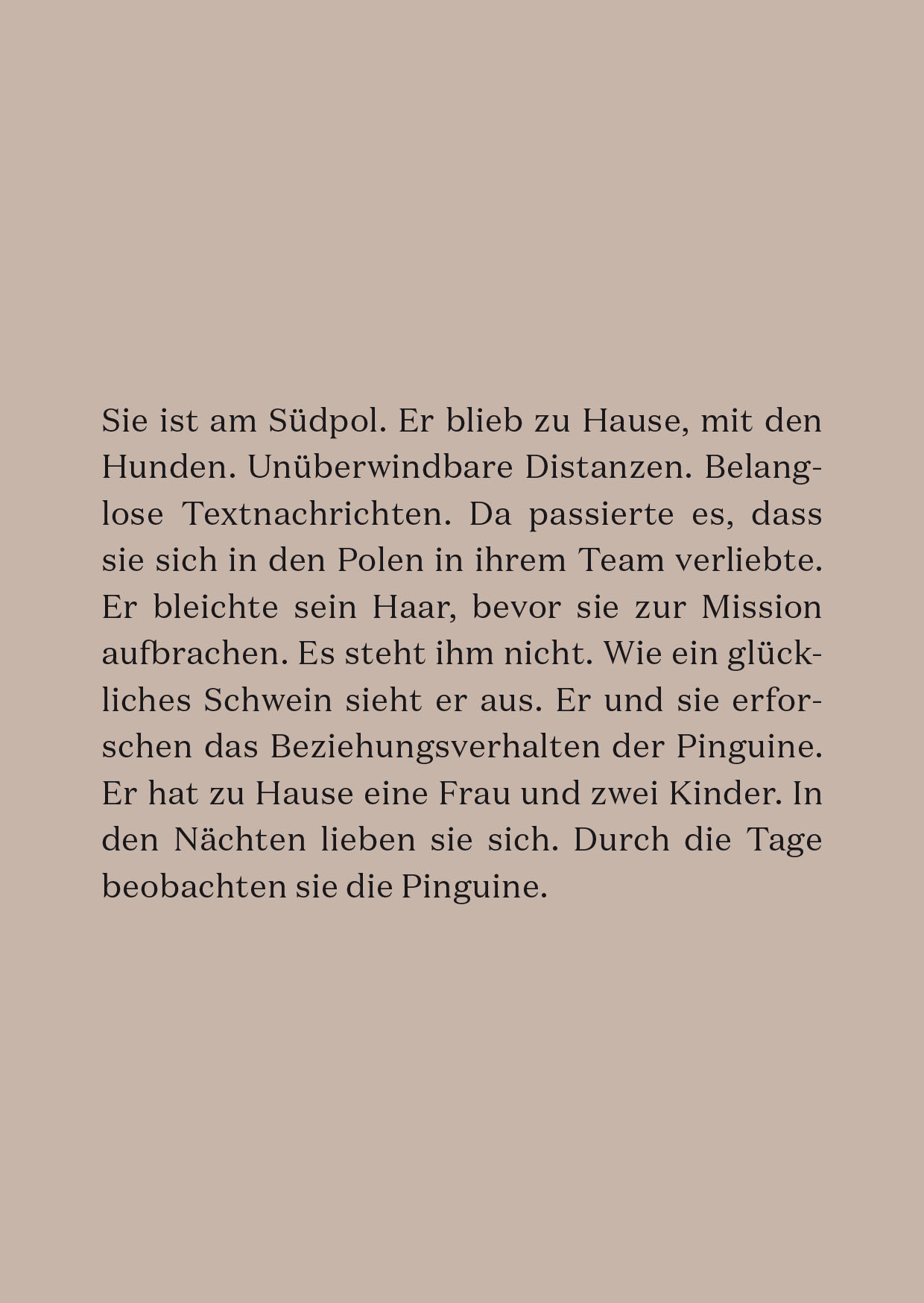 Sie ist am Südpol. Er blieb zu Hause, mit den Hunden. Unüberwindbare Distanzen. Belanglose Textnachrichten. Da passierte es, dass sie sich in den Polen in ihrem Team verliebte. Er bleichte sein Haar, bevor sie zur Mission aufbrachen. Es steht ihm nicht. Wie ein glückliches Schwein sieht er aus. Er und sie erforschen das Beziehungsverhalten der Pinguine. Er hat zu Hause eine Frau und zwei Kinder. In den Nächten lieben sie sich. Durch die Tage beobachten sie die Pinguine.